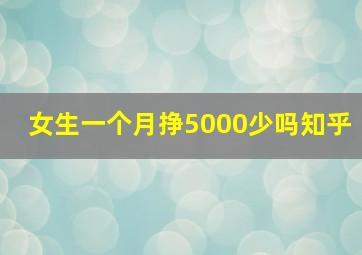 女生一个月挣5000少吗知乎